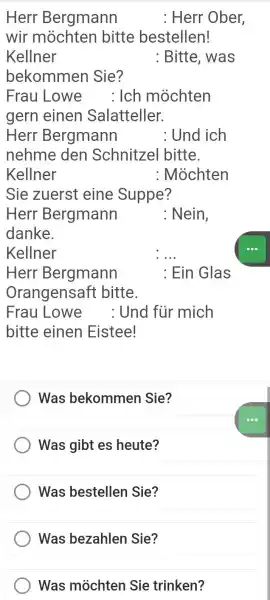 Herr Bergmann : Herr Ober, wir möchten bitte bestellen!
Kellner : Bitte, was bekommen Sie?
Frau Lowe : Ich möchten gern einen Salatteller.
Herr Bergmann : Und ich nehme den Schnitzel bitte.
Kellner : Möchten Sie zuerst eine Suppe?
Herr Bergmann : Nein, danke.
Kellner : ...
Herr Bergmann : Ein Glas Orangensaft bitte.
Frau Lowe : Und für mich bitte einen Eistee!

Was bekommen Sie?

Was gibt es heute?

Was bestellen Sie?

Was bezahlen Sie?

Was möchten Sie trinken?